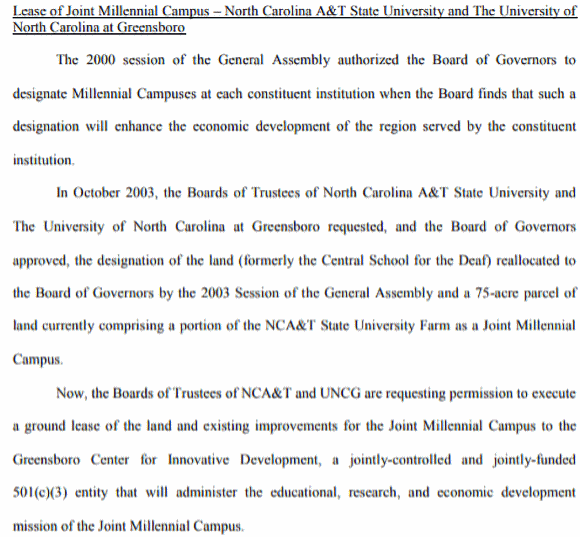 Lease of Joint Millennial Campus – North Carolina A&T State University and The University of North Carolina at Greensboro

The 2000 session of the General Assembly authorized the Board of Governors to designate Millennial Campuses at each constituent institution when the Board finds that such a designation will enhance the economic development of the region served by the constituent institution.

In October 2003, the Boards of Trustees of North Carolina A&T State University and The University of North Carolina at Greensboro requested, and the Board of Governors approved, the designation of the land (formerly the Central School for the Deaf) reallocated to the Board of Governors by the 2003 Session of the General Assembly and a 75-acre parcel of land currently comprising a portion of the NCA&T State University Farm as a Joint Millennial Campus.

Now, the Boards of Trustees of NCA&T and UNCG are requesting permission to execute a ground lease of the land and existing improvements for the Joint Millennial Campus to the Greensboro Center for Innovative Development, a jointly-controlled and jointly-funded 501(c)(3) entity that will administer the educational, research, and economic development mission of the Joint Millennial Campus.